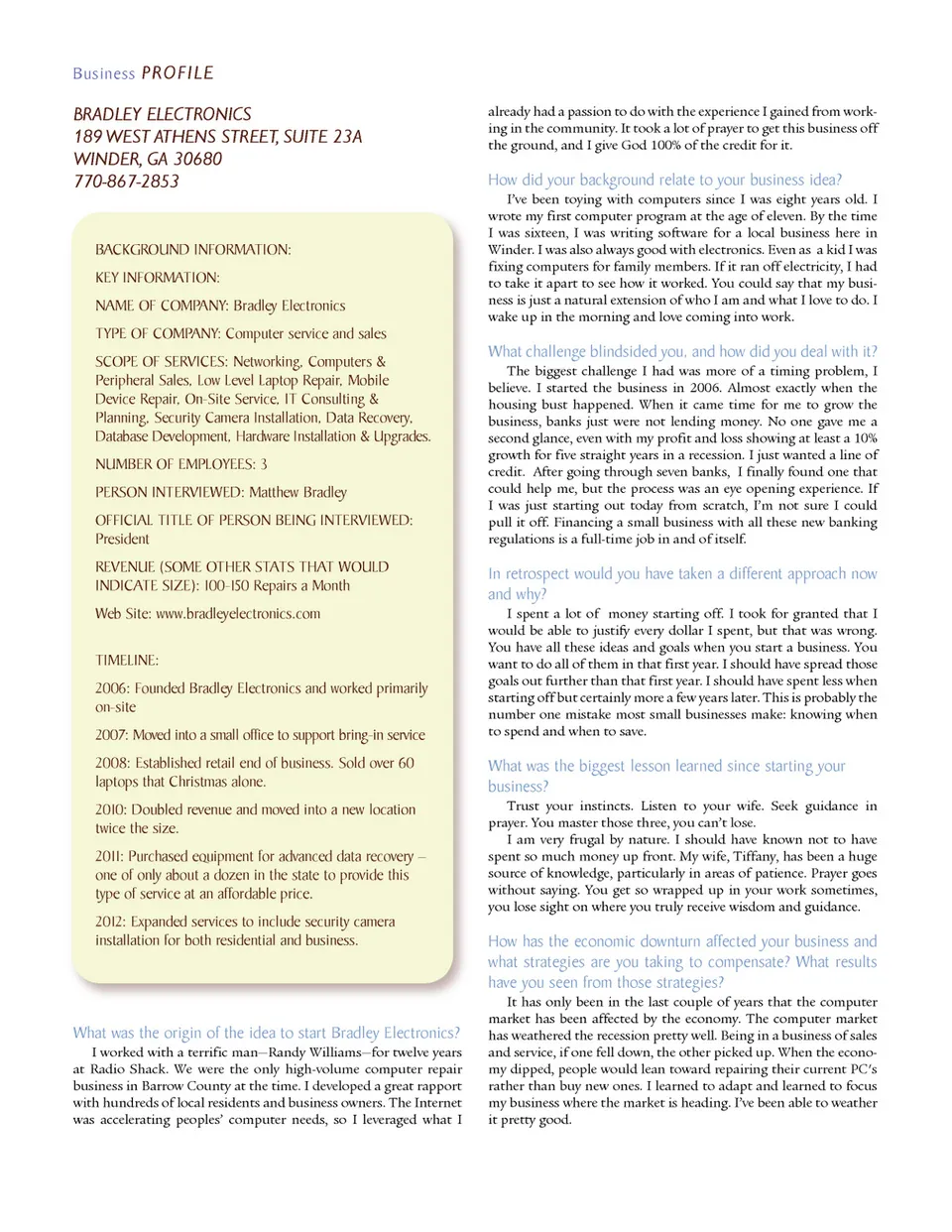 Business PROFILE

BRADLEY ELECTRONICS
189 WEST ATHENS STREET, SUITE 23A
WINDER, GA 30680
770-867-2853

BACKGROUND INFORMATION:

KEY INFORMATION:

NAME OF COMPANY: Bradley Electronics

TYPE OF COMPANY: Computer service and sales

SCOPE OF SERVICES: Networking, Computers & Peripheral Sales, Low Level Laptop Repair, Mobile Device Repair, On-Site Service, IT Consulting & Planning, Security Camera Installation, Data Recovery, Database Development, Hardware Installation & Upgrades.

NUMBER OF EMPLOYEES: 3

PERSON INTERVIEWED: Matthew Bradley

OFFICIAL TITLE OF PERSON BEING INTERVIEWED: President

REVENUE (SOME OTHER STATS THAT WOULD INDICATE SIZE): 100-150 Repairs a Month

Web Site: www.bradleyelectronics.com

TIMELINE:

2006: Founded Bradley Electronics and worked primarily on-site

2007: Moved into a small office to support bring-in service

2008: Established retail end of business. Sold over 60 laptops that Christmas alone.

2010: Doubled revenue and moved into a new location twice the size.

2011: Purchased equipment for advanced data recovery – one of only about a dozen in the state to provide this type of service at an affordable price.

2012: Expanded services to include security camera installation for both residential and business.

What was the origin of the idea to start Bradley Electronics?

I worked with a terrific man—Randy Williams—for twelve years at Radio Shack. We were the only high-volume computer repair business in Barrow County at the time. I developed a great rapport with hundreds of local residents and business owners. The Internet was accelerating peoples' computer needs, so I leveraged what I already had a passion to do with the experience I gained from working in the community. It took a lot of prayer to get this business off the ground, and I give God 100% of the credit for it.

How did your background relate to your business idea?

I've been toying with computers since I was eight years old. I wrote my first computer program at the age of eleven. By the time I was sixteen, I was writing software for a local business here in Winder. I was also always good with electronics. Even as a kid I was fixing computers for family members. If it ran off electricity, I had to take it apart to see how it worked. You could say that my business is just a natural extension of who I am and what I love to do. I wake up in the morning and love coming into work.

What challenge blindsided you, and how did you deal with it?

The biggest challenge I had was more of a timing problem, I believe. I started the business in 2006. Almost exactly when the housing bust happened. When it came time for me to grow the business, banks just were not lending money. No one gave me a second glance, even with my profit and loss showing at least a 10% growth for five straight years in a recession. I just wanted a line of credit. After going through seven banks, I finally found one that could help me, but the process was an eye opening experience. If I was just starting out today from scratch, I'm not sure I could pull it off. Financing a small business with all these new banking regulations is a full-time job in and of itself.

In retrospect would you have taken a different approach now and why?

I spent a lot of money starting off. I took for granted that I would be able to justify every dollar I spent, but that was wrong. You have all these ideas and goals when you start a business. You want to do all of them in that first year. I should have spread those goals out further than that first year. I should have spent less when starting off but certainly more a few years later. This is probably the number one mistake most small businesses make: knowing when to spend and when to save.

What was the biggest lesson learned since starting your business?

Trust your instincts. Listen to your wife. Seek guidance in prayer. You master those three, you can't lose.

I am very frugal by nature. I should have known not to have spent so much money up front. My wife, Tiffany, has been a huge source of knowledge, particularly in areas of patience. Prayer goes without saying. You get so wrapped up in your work sometimes, you lose sight on where you truly receive wisdom and guidance.

How has the economic downturn affected your business and what strategies are you taking to compensate? What results have you seen from those strategies?

It has only been in the last couple of years that the computer market has been affected by the economy. The computer market has weathered the recession pretty well. Being in a business of sales and service, if one fell down, the other picked up. When the economy dipped, people would lean toward repairing their current PC's rather than buy new ones. I learned to adapt and learned to focus my business where the market is heading. I've been able to weather it pretty good.